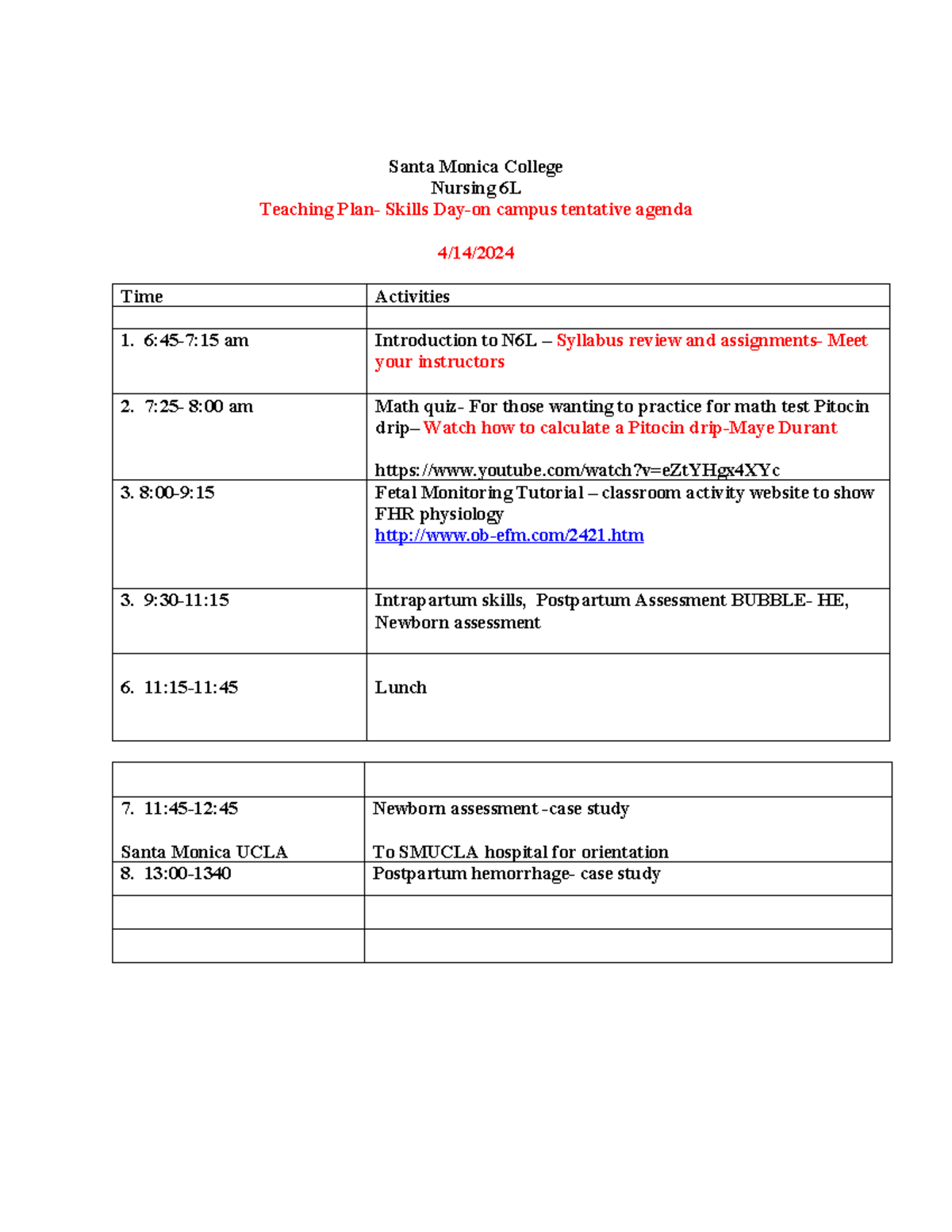 Santa Monica College
Nursing 6L
Teaching Plan- Skills Day-on campus tentative agenda

4/14/2024

| Time | Activities |
|---|---|
| | |
| 1. 6:45-7:15 am | Introduction to N6L – Syllabus review and assignments- Meet your instructors |
| 2. 7:25- 8:00 am | Math quiz- For those wanting to practice for math test Pitocin drip– Watch how to calculate a Pitocin drip-Maye Durant https://www.youtube.com/watch?v=eZtYHgx4XYc |
| 3. 8:00-9:15 | Fetal Monitoring Tutorial – classroom activity website to show FHR physiology http://www.ob-efm.com/2421.htm |
| 3. 9:30-11:15 | Intrapartum skills, Postpartum Assessment BUBBLE- HE, Newborn assessment |
| 6. 11:15-11:45 | Lunch |

| | |
|---|---|
| 7. 11:45-12:45 Santa Monica UCLA | Newborn assessment -case study To SMUCLA hospital for orientation |
| 8. 13:00-1340 | Postpartum hemorrhage- case study |
| | |
| | |